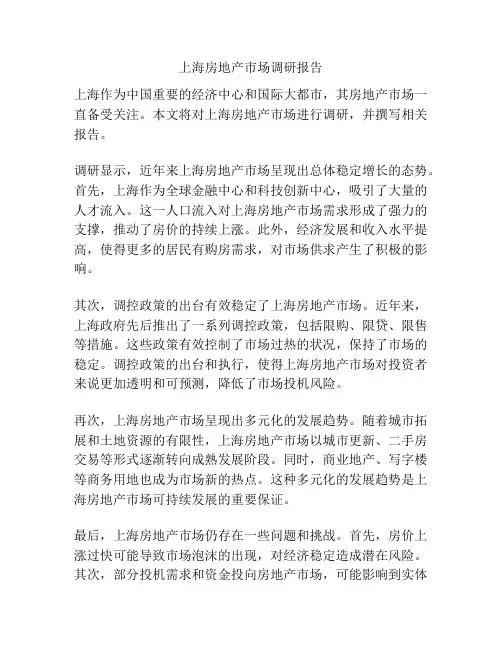 上海房地产市场调研报告

上海作为中国重要的经济中心和国际大都市，其房地产市场一直备受关注。本文将对上海房地产市场进行调研，并撰写相关报告。

调研显示，近年来上海房地产市场呈现出总体稳定增长的态势。首先，上海作为全球金融中心和科技创新中心，吸引了大量的人才流入。这一人口流入对上海房地产市场需求形成了强力的支撑，推动了房价的持续上涨。此外，经济发展和收入水平提高，使得更多的居民有购房需求，对市场供求产生了积极的影响。

其次，调控政策的出台有效稳定了上海房地产市场。近年来，上海政府先后推出了一系列调控政策，包括限购、限贷、限售等措施。这些政策有效控制了市场过热的状况，保持了市场的稳定。调控政策的出台和执行，使得上海房地产市场对投资者来说更加透明和可预测，降低了市场投机风险。

再次，上海房地产市场呈现出多元化的发展趋势。随着城市拓展和土地资源的有限性，上海房地产市场以城市更新、二手房交易等形式逐渐转向成熟发展阶段。同时，商业地产、写字楼等商务用地也成为市场新的热点。这种多元化的发展趋势是上海房地产市场可持续发展的重要保证。

最后，上海房地产市场仍存在一些问题和挑战。首先，房价上涨过快可能导致市场泡沫的出现，对经济稳定造成潜在风险。其次，部分投机需求和资金投向房地产市场，可能影响到实体